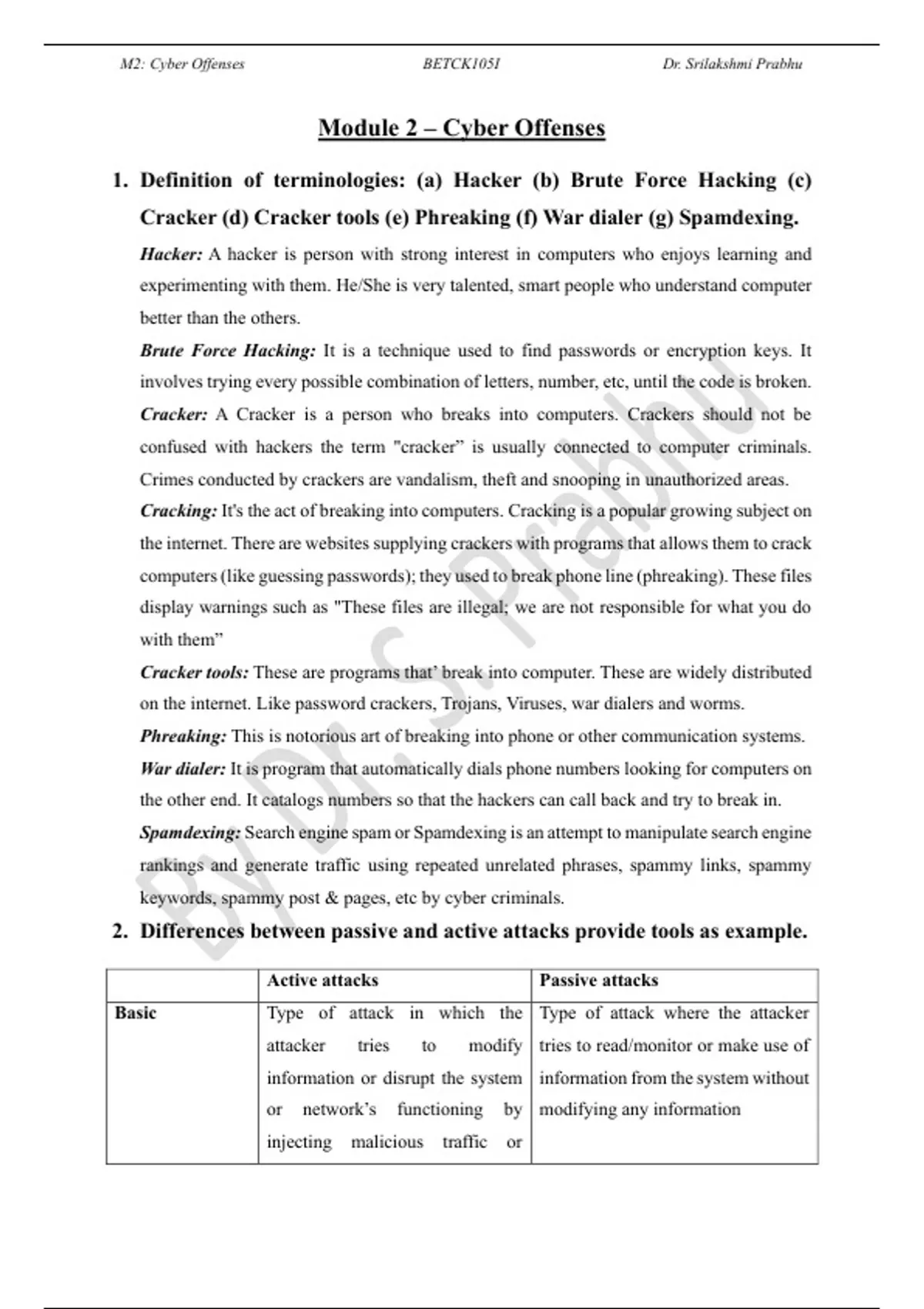 M2: Cyber Offenses BETCK105I Dr. Srilakshmi Prabhu

Module 2 – Cyber Offenses

1. Definition of terminologies: (a) Hacker (b) Brute Force Hacking (c) Cracker (d) Cracker tools (e) Phreaking (f) War dialer (g) Spamdexing.

Hacker: A hacker is person with strong interest in computers who enjoys learning and experimenting with them. He/She is very talented, smart people who understand computer better than the others.

Brute Force Hacking: It is a technique used to find passwords or encryption keys. It involves trying every possible combination of letters, number, etc, until the code is broken.

Cracker: A Cracker is a person who breaks into computers. Crackers should not be confused with hackers the term "cracker" is usually connected to computer criminals. Crimes conducted by crackers are vandalism, theft and snooping in unauthorized areas.

Cracking: It's the act of breaking into computers. Cracking is a popular growing subject on the internet. There are websites supplying crackers with programs that allows them to crack computers (like guessing passwords); they used to break phone line (phreaking). These files display warnings such as "These files are illegal; we are not responsible for what you do with them"

Cracker tools: These are programs that' break into computer. These are widely distributed on the internet. Like password crackers, Trojans, Viruses, war dialers and worms.

Phreaking: This is notorious art of breaking into phone or other communication systems.

War dialer: It is program that automatically dials phone numbers looking for computers on the other end. It catalogs numbers so that the hackers can call back and try to break in.

Spamdexing: Search engine spam or Spamdexing is an attempt to manipulate search engine rankings and generate traffic using repeated unrelated phrases, spammy links, spammy keywords, spammy post & pages, etc by cyber criminals.

2. Differences between passive and active attacks provide tools as example.

| | Active attacks | Passive attacks |
|---|---|---|
| Basic | Type of attack in which the attacker tries to modify information or disrupt the system or network's functioning by injecting malicious traffic or | Type of attack where the attacker tries to read/monitor or make use of information from the system without modifying any information |

By Dr. S. Prabhu